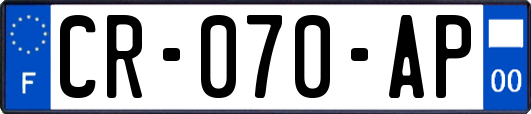 F

CR-070-AP

00